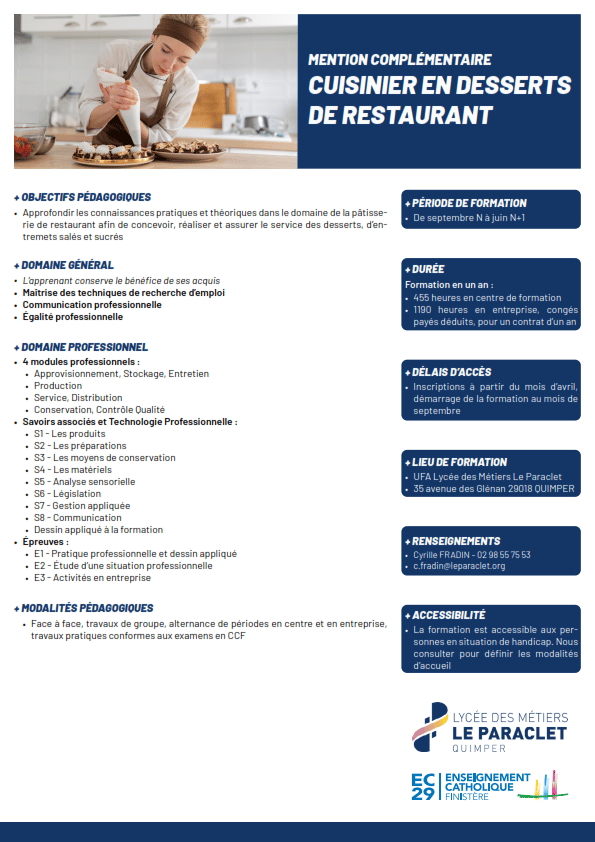 MENTION COMPLÉMENTAIRE
CUISINIER EN DESSERTS DE RESTAURANT

+ OBJECTIFS PÉDAGOGIQUES
• Approfondir les connaissances pratiques et théoriques dans le domaine de la pâtisserie de restaurant afin de concevoir, réaliser et assurer le service des desserts, d'entremets salés et sucrés

+ DOMAINE GÉNÉRAL
• L'apprenant conserve le bénéfice de ses acquis
• Maîtrise des techniques de recherche d'emploi
• Communication professionnelle
• Égalité professionnelle

+ DOMAINE PROFESSIONNEL
• 4 modules professionnels :
• Approvisionnement, Stockage, Entretien
• Production
• Service, Distribution
• Conservation, Contrôle Qualité
• Savoirs associés et Technologie Professionnelle :
• S1 - Les produits
• S2 - Les préparations
• S3 - Les moyens de conservation
• S4 - Les matériels
• S5 - Analyse sensorielle
• S6 - Législation
• S7 - Gestion appliquée
• S8 - Communication
• Dessin appliqué à la formation
• Épreuves :
• E1 - Pratique professionnelle et dessin appliqué
• E2 - Étude d'une situation professionnelle
• E3 - Activités en entreprise

+ MODALITÉS PÉDAGOGIQUES
• Face à face, travaux de groupe, alternance de périodes en centre et en entreprise, travaux pratiques conformes aux examens en CCF

+ PÉRIODE DE FORMATION
• De septembre N à juin N+1

+ DURÉE
Formation en un an :
• 455 heures en centre de formation
• 1190 heures en entreprise, congés payés déduits, pour un contrat d'un an

+ DÉLAIS D'ACCÈS
• Inscriptions à partir du mois d'avril, démarrage de la formation au mois de septembre

+ LIEU DE FORMATION
• UFA Lycée des Métiers Le Paraclet
• 35 avenue des Glénan 29018 QUIMPER

+ RENSEIGNEMENTS
• Cyrille FRADIN - 02 98 55 75 53
• c.fradin@leparaclet.org

+ ACCESSIBILITÉ
• La formation est accessible aux personnes en situation de handicap. Nous consulter pour définir les modalités d'accueil

LYCÉE DES MÉTIERS
LE PARACLET
QUIMPER

EC 29 ENSEIGNEMENT CATHOLIQUE FINISTÈRE